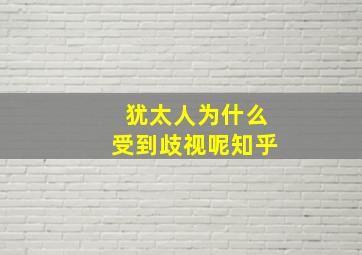 犹太人为什么
受到歧视呢知乎